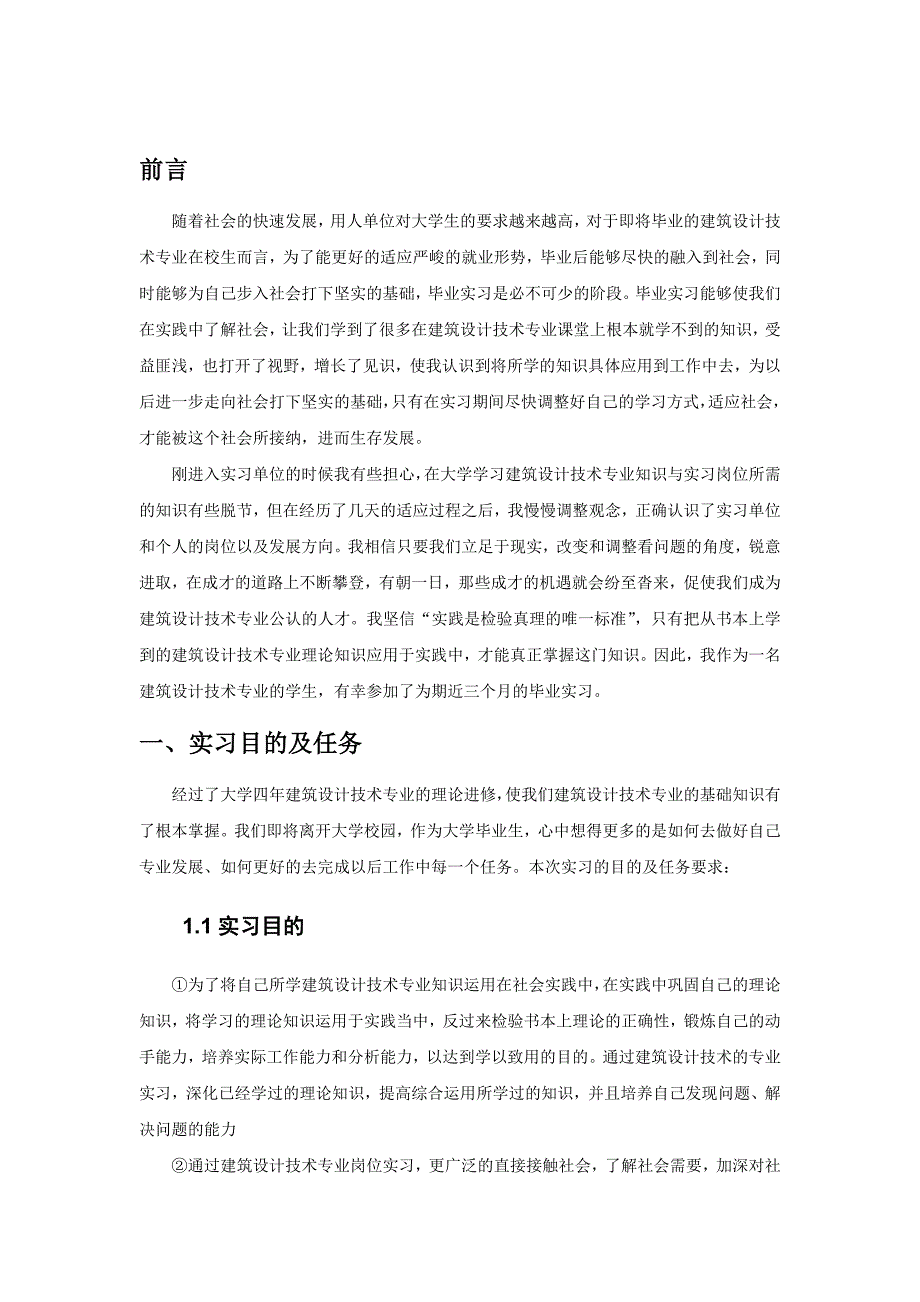 前言

随着社会的快速发展，用人单位对大学生的要求越来越高，对于即将毕业的建筑设计技术专业在校生而言，为了能更好的适应严峻的就业形势，毕业后能够尽快的融入到社会，同时能够为自己步入社会打下坚实的基础，毕业实习是必不可少的阶段。毕业实习能够使我们在实践中了解社会，让我们学到了很多在建筑设计技术专业课堂上根本就学不到的知识，受益匪浅，也打开了视野，增长了见识，使我认识到将所学的知识具体应用到工作中去，为以后进一步走向社会打下坚实的基础，只有在实习期间尽快调整好自己的学习方式，适应社会，才能被这个社会所接纳，进而生存发展。

刚进入实习单位的时候我有些担心，在大学学习建筑设计技术专业知识与实习岗位所需的知识有些脱节，但在经历了几天的适应过程之后，我慢慢调整观念，正确认识了实习单位和个人的岗位以及发展方向。我相信只要我们立足于现实，改变和调整看问题的角度，锐意进取，在成才的道路上不断攀登，有朝一日，那些成才的机遇就会纷至沓来，促使我们成为建筑设计技术专业公认的人才。我坚信“实践是检验真理的唯一标准”，只有把从书本上学到的建筑设计技术专业理论知识应用于实践中，才能真正掌握这门知识。因此，我作为一名建筑设计技术专业的学生，有幸参加了为期近三个月的毕业实习。

一、实习目的及任务

经过了大学四年建筑设计技术专业的理论进修，使我们建筑设计技术专业的基础知识有了根本掌握。我们即将离开大学校园，作为大学毕业生，心中想得更多的是如何去做好自己专业发展、如何更好的去完成以后工作中每一个任务。本次实习的目的及任务要求：

1.1 实习目的

①为了将自己所学建筑设计技术专业知识运用在社会实践中，在实践中巩固自己的理论知识，将学习的理论知识运用于实践当中，反过来检验书本上理论的正确性，锻炼自己的动手能力，培养实际工作能力和分析能力，以达到学以致用的目的。通过建筑设计技术的专业实习，深化已经学过的理论知识，提高综合运用所学过的知识，并且培养自己发现问题、解决问题的能力

②通过建筑设计技术专业岗位实习，更广泛的直接接触社会，了解社会需要，加深对社